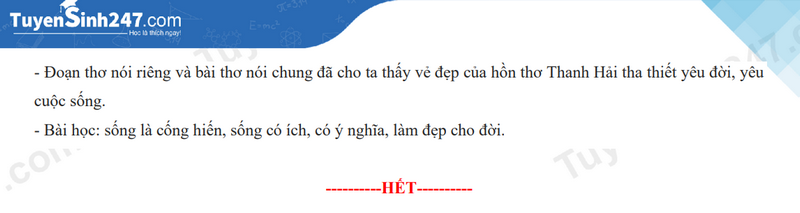 TuyenSinh247.com
Học là thích ngay!

- Đoạn thơ nói riêng và bài thơ nói chung đã cho ta thấy vẻ đẹp của hồn thơ Thanh Hải tha thiết yêu đời, yêu cuộc sống.
- Bài học: sống là cống hiến, sống có ích, có ý nghĩa, làm đẹp cho đời.

----------HẾT----------